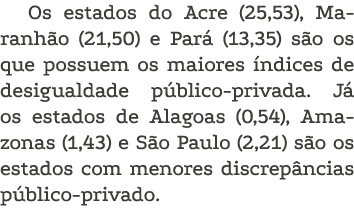 Os estados do Acre (25,53), Maranhão (21,50) e Pará (13,35) são os que possuem os maiores índices de desigualdade público-privada. Já os estados de Alagoas (0,54), Amazonas (1,43) e São Paulo (2,21) são os estados com menores discrepâncias público-privado.